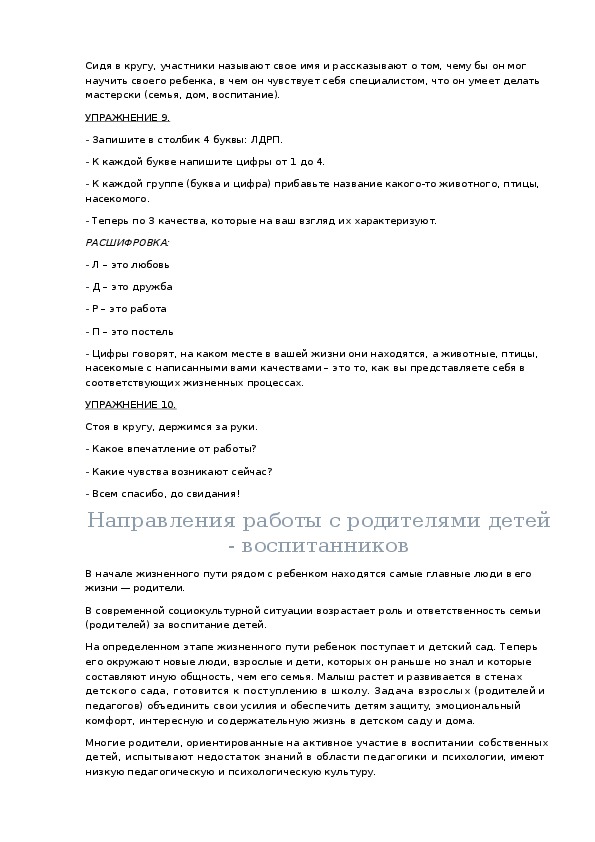 Сидя в кругу, участники называют свое имя и рассказывают о том, чему бы он мог научить своего ребенка, в чем он чувствует себя специалистом, что он умеет делать мастерски (семья, дом, воспитание).

УПРАЖНЕНИЕ 9.

- Запишите в столбик 4 буквы: ЛДРП.

- К каждой букве напишите цифры от 1 до 4.

- К каждой группе (буква и цифра) прибавьте название какого-то животного, птицы, насекомого.

- Теперь по 3 качества, которые на ваш взгляд их характеризуют.

РАСШИФРОВКА:

- Л – это любовь

- Д – это дружба

- Р – это работа

- П – это постель

- Цифры говорят, на каком месте в вашей жизни они находятся, а животные, птицы, насекомые с написанными вами качествами – это то, как вы представляете себя в соответствующих жизненных процессах.

УПРАЖНЕНИЕ 10.

Стоя в кругу, держимся за руки.

- Какое впечатление от работы?

- Какие чувства возникают сейчас?

- Всем спасибо, до свидания!

Направления работы с родителями детей - воспитанников

В начале жизненного пути рядом с ребенком находятся самые главные люди в его жизни — родители.

В современной социокультурной ситуации возрастает роль и ответственность семьи (родителей) за воспитание детей.

На определенном этапе жизненного пути ребенок поступает и детский сад. Теперь его окружают новые люди, взрослые и дети, которых он раньше но знал и которые составляют иную общность, чем его семья. Малыш растет и развивается в стенах детского сада, готовится к поступлению в школу. Задача взрослых (родителей и педагогов) объединить свои усилия и обеспечить детям защиту, эмоциональный комфорт, интересную и содержательную жизнь в детском саду и дома.

Многие родители, ориентированные на активное участие в воспитании собственных детей, испытывают недостаток знаний в области педагогики и психологии, имеют низкую педагогическую и психологическую культуру.